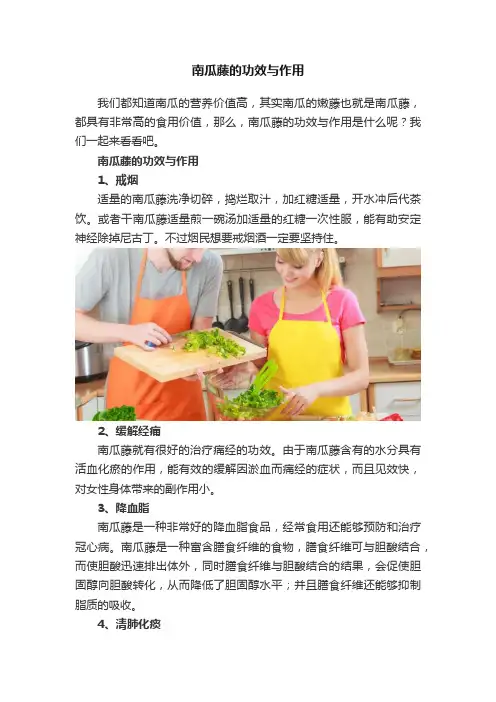 南瓜藤的功效与作用

我们都知道南瓜的营养价值高，其实南瓜的嫩藤也就是南瓜藤，都具有非常高的食用价值，那么，南瓜藤的功效与作用是什么呢？我们一起来看看吧。

南瓜藤的功效与作用

1、戒烟

适量的南瓜藤洗净切碎，捣烂取汁，加红糖适量，开水冲后代茶饮。或者干南瓜藤适量煎一碗汤加适量的红糖一次性服，能有助安定神经除掉尼古丁。不过烟民想要戒烟酒一定要坚持住。

2、缓解经痛

南瓜藤就有很好的治疗痛经的功效。由于南瓜藤含有的水分具有活血化瘀的作用，能有效的缓解因淤血而痛经的症状，而且见效快，对女性身体带来的副作用小。

3、降血脂

南瓜藤是一种非常好的降血脂食品，经常食用还能够预防和治疗冠心病。南瓜藤是一种富含膳食纤维的食物，膳食纤维可与胆酸结合，而使胆酸迅速排出体外，同时膳食纤维与胆酸结合的结果，会促使胆固醇向胆酸转化，从而降低了胆固醇水平；并且膳食纤维还能够抑制脂质的吸收。

4、清肺化痰